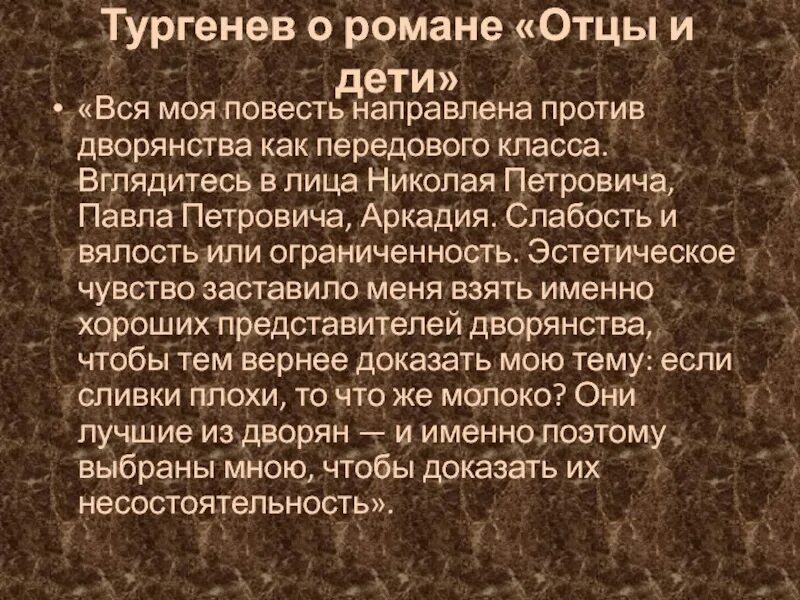 Тургенев о романе «Отцы и дети»

• «Вся моя повесть направлена против дворянства как передового класса. Вглядитесь в лица Николая Петровича, Павла Петровича, Аркадия. Слабость и вялость или ограниченность. Эстетическое чувство заставило меня взять именно хороших представителей дворянства, чтобы тем вернее доказать мою тему: если сливки плохи, то что же молоко? Они лучшие из дворян — и именно поэтому выбраны мною, чтобы доказать их несостоятельность».